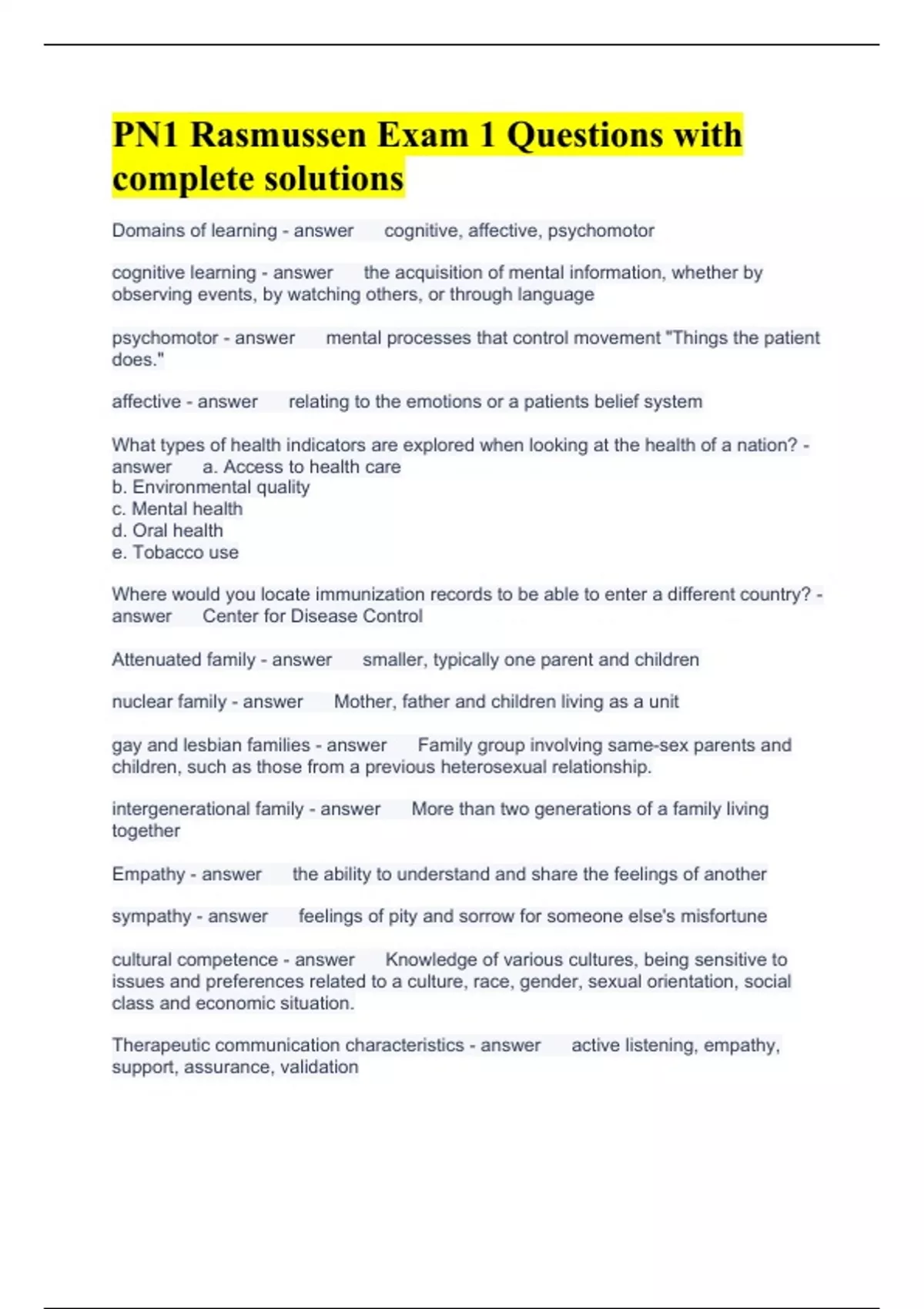 PN1 Rasmussen Exam 1 Questions with complete solutions

Domains of learning - answer cognitive, affective, psychomotor

cognitive learning - answer the acquisition of mental information, whether by observing events, by watching others, or through language

psychomotor - answer mental processes that control movement "Things the patient does."

affective - answer relating to the emotions or a patients belief system

What types of health indicators are explored when looking at the health of a nation? - answer a. Access to health care
b. Environmental quality
c. Mental health
d. Oral health
e. Tobacco use

Where would you locate immunization records to be able to enter a different country? - answer Center for Disease Control

Attenuated family - answer smaller, typically one parent and children

nuclear family - answer Mother, father and children living as a unit

gay and lesbian families - answer Family group involving same-sex parents and children, such as those from a previous heterosexual relationship.

intergenerational family - answer More than two generations of a family living together

Empathy - answer the ability to understand and share the feelings of another

sympathy - answer feelings of pity and sorrow for someone else's misfortune

cultural competence - answer Knowledge of various cultures, being sensitive to issues and preferences related to a culture, race, gender, sexual orientation, social class and economic situation.

Therapeutic communication characteristics - answer active listening, empathy, support, assurance, validation